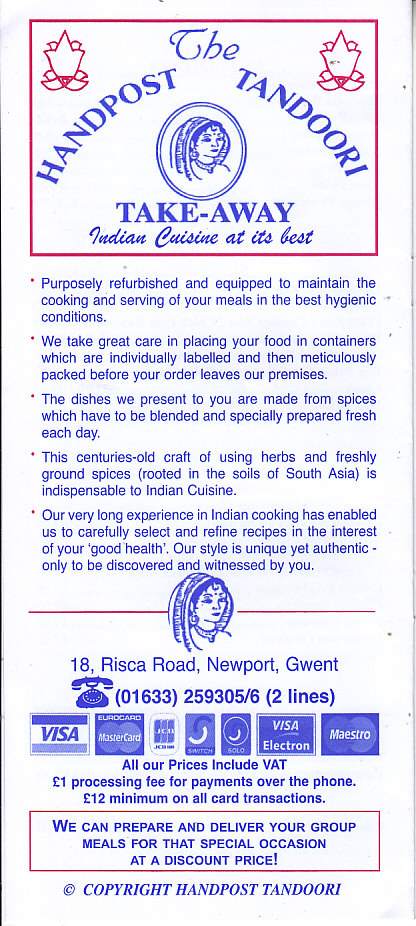 The
HANDPOST TANDOORI

TAKE-AWAY
Indian Cuisine at its best

• Purposely refurbished and equipped to maintain the cooking and serving of your meals in the best hygienic conditions.

• We take great care in placing your food in containers which are individually labelled and then meticulously packed before your order leaves our premises.

• The dishes we present to you are made from spices which have to be blended and specially prepared fresh each day.

• This centuries-old craft of using herbs and freshly ground spices (rooted in the soils of South Asia) is indispensable to Indian Cuisine.

• Our very long experience in Indian cooking has enabled us to carefully select and refine recipes in the interest of your 'good health'. Our style is unique yet authentic - only to be discovered and witnessed by you.

18, Risca Road, Newport, Gwent
(01633) 259305/6 (2 lines)

VISA EUROCARD MasterCard JCB SWITCH SOLO VISA Electron Maestro

All our Prices Include VAT
£1 processing fee for payments over the phone.
£12 minimum on all card transactions.

WE CAN PREPARE AND DELIVER YOUR GROUP MEALS FOR THAT SPECIAL OCCASION AT A DISCOUNT PRICE!

© COPYRIGHT HANDPOST TANDOORI